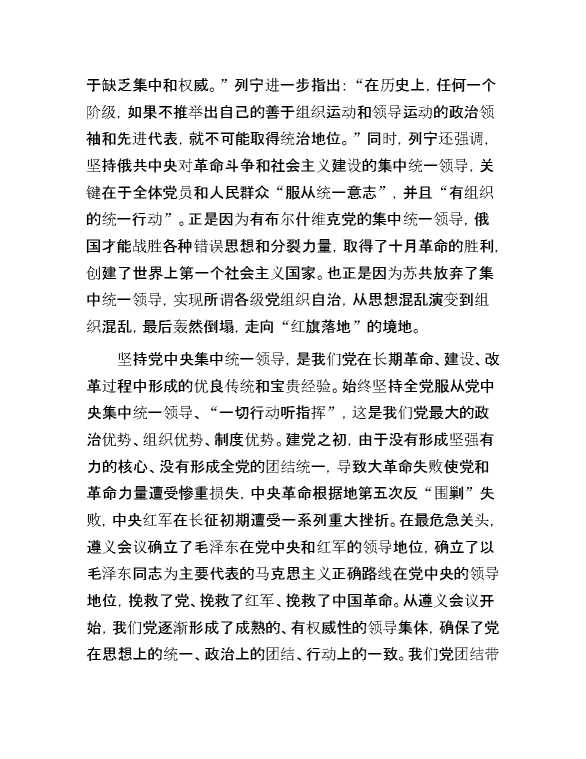 于缺乏集中和权威。”列宁进一步指出：“在历史上，任何一个阶级，如果不推举出自己的善于组织运动和领导运动的政治领袖和先进代表，就不可能取得统治地位。”同时，列宁还强调，坚持俄共中央对革命斗争和社会主义建设的集中统一领导，关键在于全体党员和人民群众“服从统一意志”，并且“有组织的统一行动”。正是因为有布尔什维克党的集中统一领导，俄国才能战胜各种错误思想和分裂力量，取得了十月革命的胜利，创建了世界上第一个社会主义国家。也正是因为苏共放弃了集中统一领导，实现所谓各级党组织自治，从思想混乱演变到组织混乱，最后轰然倒塌，走向“红旗落地”的境地。

坚持党中央集中统一领导，是我们党在长期革命、建设、改革过程中形成的优良传统和宝贵经验。始终坚持全党服从党中央集中统一领导、“一切行动听指挥”，这是我们党最大的政治优势、组织优势、制度优势。建党之初，由于没有形成坚强有力的核心、没有形成全党的团结统一，导致大革命失败使党和革命力量遭受惨重损失，中央革命根据地第五次反“围剿”失败，中央红军在长征初期遭受一系列重大挫折。在最危急关头，遵义会议确立了毛泽东在党中央和红军的领导地位，确立了以毛泽东同志为主要代表的马克思主义正确路线在党中央的领导地位，挽救了党、挽救了红军、挽救了中国革命。从遵义会议开始，我们党逐渐形成了成熟的、有权威性的领导集体，确保了党在思想上的统一、政治上的团结、行动上的一致。我们党团结带